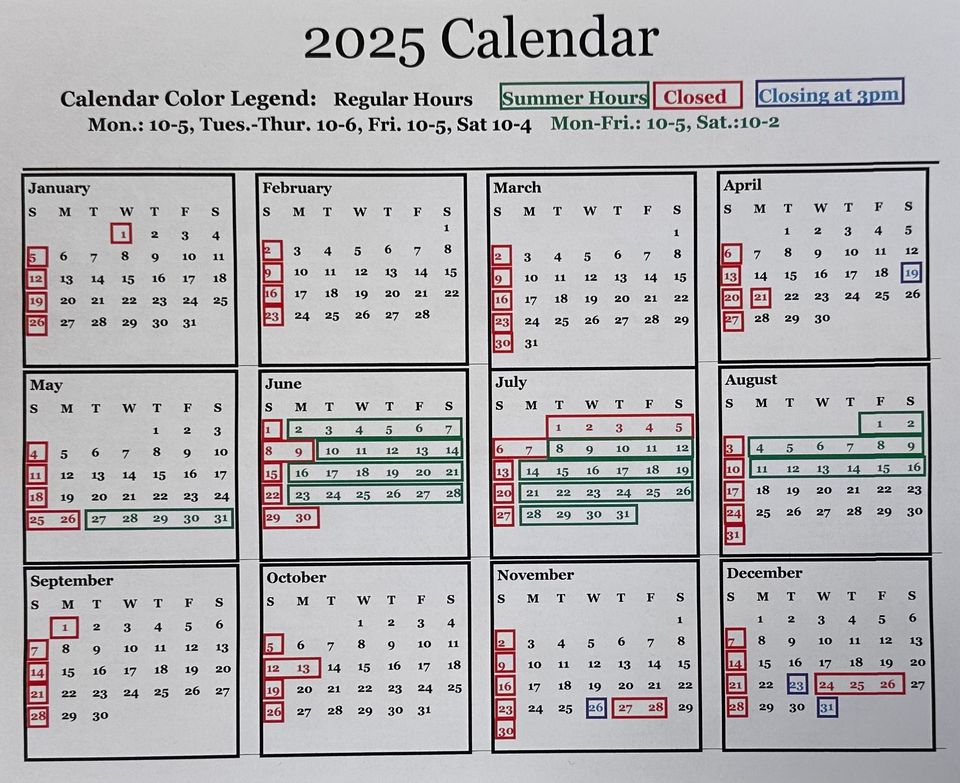 2025 Calendar

Calendar Color Legend: Regular Hours Summer Hours Closed Closing at 3pm
Mon.: 10-5, Tues.-Thur. 10-6, Fri. 10-5, Sat 10-4 Mon-Fri.: 10-5, Sat.:10-2

January
| S | M | T | W | T | F | S |
|---|---|---|---|---|---|---|
| | | | 1 | 2 | 3 | 4 |
| 5 | 6 | 7 | 8 | 9 | 10 | 11 |
| 12 | 13 | 14 | 15 | 16 | 17 | 18 |
| 19 | 20 | 21 | 22 | 23 | 24 | 25 |
| 26 | 27 | 28 | 29 | 30 | 31 | |

February
| S | M | T | W | T | F | S |
|---|---|---|---|---|---|---|
| | | | | | | 1 |
| 2 | 3 | 4 | 5 | 6 | 7 | 8 |
| 9 | 10 | 11 | 12 | 13 | 14 | 15 |
| 16 | 17 | 18 | 19 | 20 | 21 | 22 |
| 23 | 24 | 25 | 26 | 27 | 28 | |

March
| S | M | T | W | T | F | S |
|---|---|---|---|---|---|---|
| | | | | | | 1 |
| 2 | 3 | 4 | 5 | 6 | 7 | 8 |
| 9 | 10 | 11 | 12 | 13 | 14 | 15 |
| 16 | 17 | 18 | 19 | 20 | 21 | 22 |
| 23 | 24 | 25 | 26 | 27 | 28 | 29 |
| 30 | 31 | | | | | |

April
| S | M | T | W | T | F | S |
|---|---|---|---|---|---|---|
| | | 1 | 2 | 3 | 4 | 5 |
| 6 | 7 | 8 | 9 | 10 | 11 | 12 |
| 13 | 14 | 15 | 16 | 17 | 18 | 19 |
| 20 | 21 | 22 | 23 | 24 | 25 | 26 |
| 27 | 28 | 29 | 30 | | | |

May
| S | M | T | W | T | F | S |
|---|---|---|---|---|---|---|
| | | | | 1 | 2 | 3 |
| 4 | 5 | 6 | 7 | 8 | 9 | 10 |
| 11 | 12 | 13 | 14 | 15 | 16 | 17 |
| 18 | 19 | 20 | 21 | 22 | 23 | 24 |
| 25 | 26 | 27 | 28 | 29 | 30 | 31 |

June
| S | M | T | W | T | F | S |
|---|---|---|---|---|---|---|
| 1 | 2 | 3 | 4 | 5 | 6 | 7 |
| 8 | 9 | 10 | 11 | 12 | 13 | 14 |
| 15 | 16 | 17 | 18 | 19 | 20 | 21 |
| 22 | 23 | 24 | 25 | 26 | 27 | 28 |
| 29 | 30 | | | | | |

July
| S | M | T | W | T | F | S |
|---|---|---|---|---|---|---|
| | | 1 | 2 | 3 | 4 | 5 |
| 6 | 7 | 8 | 9 | 10 | 11 | 12 |
| 13 | 14 | 15 | 16 | 17 | 18 | 19 |
| 20 | 21 | 22 | 23 | 24 | 25 | 26 |
| 27 | 28 | 29 | 30 | 31 | | |

August
| S | M | T | W | T | F | S |
|---|---|---|---|---|---|---|
| | | | | | 1 | 2 |
| 3 | 4 | 5 | 6 | 7 | 8 | 9 |
| 10 | 11 | 12 | 13 | 14 | 15 | 16 |
| 17 | 18 | 19 | 20 | 21 | 22 | 23 |
| 24 | 25 | 26 | 27 | 28 | 29 | 30 |
| 31 | | | | | | |

September
| S | M | T | W | T | F | S |
|---|---|---|---|---|---|---|
| | 1 | 2 | 3 | 4 | 5 | 6 |
| 7 | 8 | 9 | 10 | 11 | 12 | 13 |
| 14 | 15 | 16 | 17 | 18 | 19 | 20 |
| 21 | 22 | 23 | 24 | 25 | 26 | 27 |
| 28 | 29 | 30 | | | | |

October
| S | M | T | W | T | F | S |
|---|---|---|---|---|---|---|
| | | | 1 | 2 | 3 | 4 |
| 5 | 6 | 7 | 8 | 9 | 10 | 11 |
| 12 | 13 | 14 | 15 | 16 | 17 | 18 |
| 19 | 20 | 21 | 22 | 23 | 24 | 25 |
| 26 | 27 | 28 | 29 | 30 | 31 | |

November
| S | M | T | W | T | F | S |
|---|---|---|---|---|---|---|
| | | | | | | 1 |
| 2 | 3 | 4 | 5 | 6 | 7 | 8 |
| 9 | 10 | 11 | 12 | 13 | 14 | 15 |
| 16 | 17 | 18 | 19 | 20 | 21 | 22 |
| 23 | 24 | 25 | 26 | 27 | 28 | 29 |
| 30 | | | | | | |

December
| S | M | T | W | T | F | S |
|---|---|---|---|---|---|---|
| | 1 | 2 | 3 | 4 | 5 | 6 |
| 7 | 8 | 9 | 10 | 11 | 12 | 13 |
| 14 | 15 | 16 | 17 | 18 | 19 | 20 |
| 21 | 22 | 23 | 24 | 25 | 26 | 27 |
| 28 | 29 | 30 | 31 | | | |